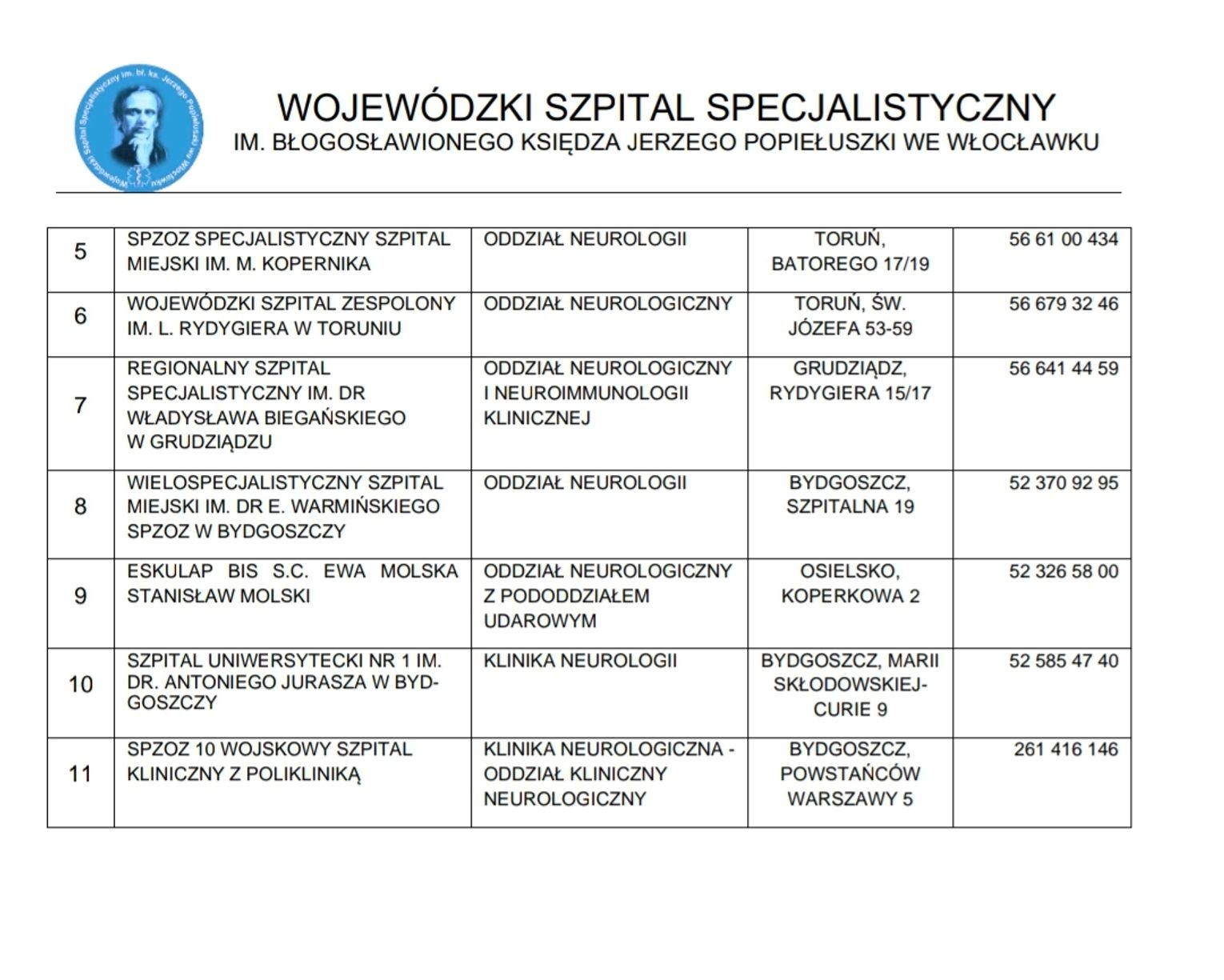 Wojewódzki Szpital Specjalistyczny im. bł. ks. Jerzego Popiełuszki we Włocławku

WOJEWÓDZKI SZPITAL SPECJALISTYCZNY
IM. BŁOGOSŁAWIONEGO KSIĘDZA JERZEGO POPIEŁUSZKI WE WŁOCŁAWKU

| | | | | |
|---|---|---|---|---|
| 5 | SPZOZ SPECJALISTYCZNY SZPITAL MIEJSKI IM. M. KOPERNIKA | ODDZIAŁ NEUROLOGII | TORUŃ, BATOREGO 17/19 | 56 61 00 434 |
| 6 | WOJEWÓDZKI SZPITAL ZESPOLONY IM. L. RYDYGIERA W TORUNIU | ODDZIAŁ NEUROLOGICZNY | TORUŃ, ŚW. JÓZEFA 53-59 | 56 679 32 46 |
| 7 | REGIONALNY SZPITAL SPECJALISTYCZNY IM. DR WŁADYSŁAWA BIEGAŃSKIEGO W GRUDZIĄDZU | ODDZIAŁ NEUROLOGICZNY I NEUROIMMUNOLOGII KLINICZNEJ | GRUDZIĄDZ, RYDYGIERA 15/17 | 56 641 44 59 |
| 8 | WIELOSPECJALISTYCZNY SZPITAL MIEJSKI IM. DR E. WARMIŃSKIEGO SPZOZ W BYDGOSZCZY | ODDZIAŁ NEUROLOGII | BYDGOSZCZ, SZPITALNA 19 | 52 370 92 95 |
| 9 | ESKULAP BIS S.C. EWA MOLSKA STANISŁAW MOLSKI | ODDZIAŁ NEUROLOGICZNY Z PODODDZIAŁEM UDAROWYM | OSIELSKO, KOPERKOWA 2 | 52 326 58 00 |
| 10 | SZPITAL UNIWERSYTECKI NR 1 IM. DR. ANTONIEGO JURASZA W BYDGOSZCZY | KLINIKA NEUROLOGII | BYDGOSZCZ, MARII SKŁODOWSKIEJ-CURIE 9 | 52 585 47 40 |
| 11 | SPZOZ 10 WOJSKOWY SZPITAL KLINICZNY Z POLIKLINIKĄ | KLINIKA NEUROLOGICZNA - ODDZIAŁ KLINICZNY NEUROLOGICZNY | BYDGOSZCZ, POWSTAŃCÓW WARSZAWY 5 | 261 416 146 |